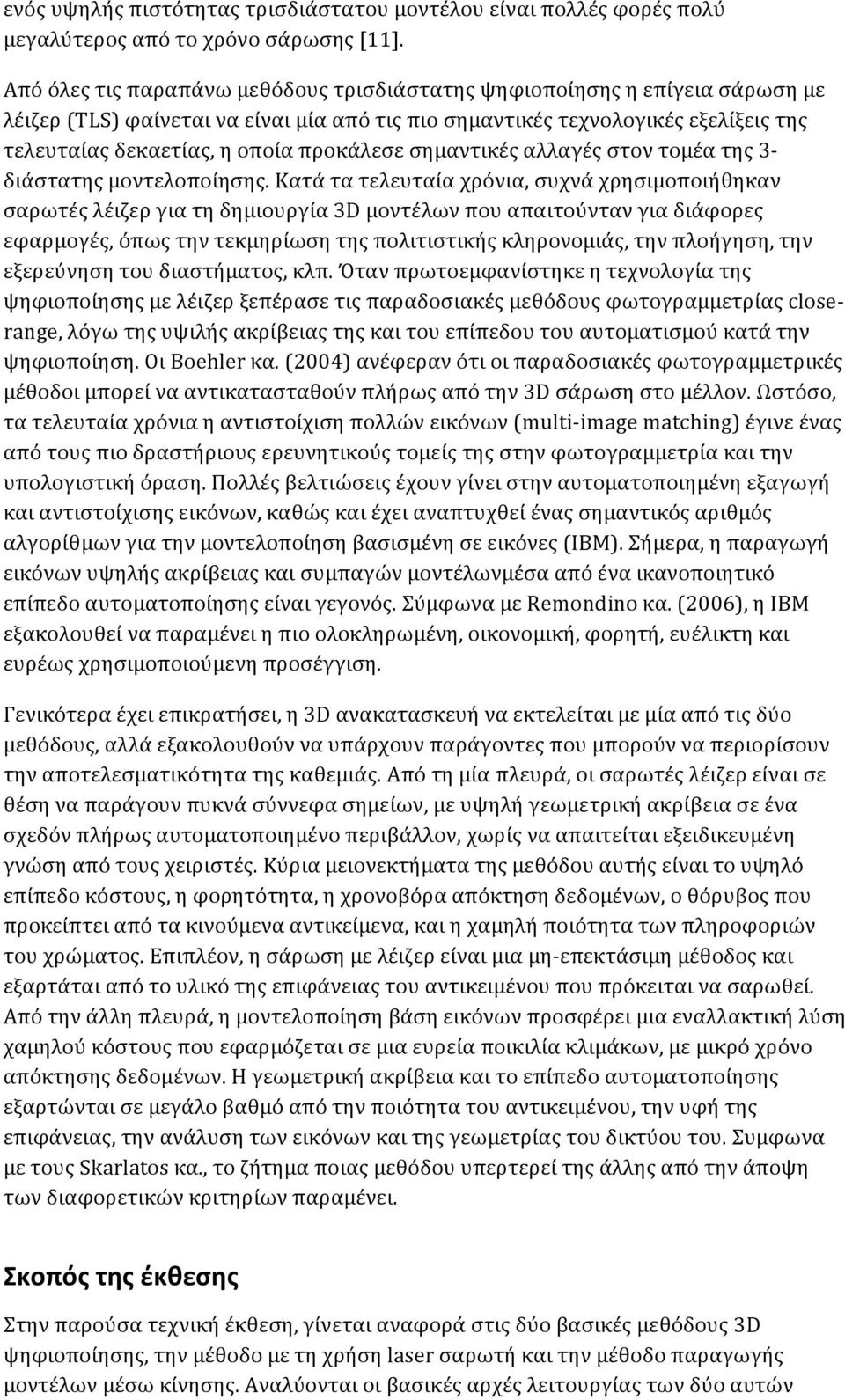 ενός υψηλής πιστότητας τρισδιάστατου μοντέλου είναι πολλές φορές πολύ μεγαλύτερος από το χρόνο σάρωσης [11].

Από όλες τις παραπάνω μεθόδους τρισδιάστατης ψηφιοποίησης η επίγεια σάρωση με λέιζερ (TLS) φαίνεται να είναι μία από τις πιο σημαντικές τεχνολογικές εξελίξεις της τελευταίας δεκαετίας, η οποία προκάλεσε σημαντικές αλλαγές στον τομέα της 3-διάστατης μοντελοποίησης. Κατά τα τελευταία χρόνια, συχνά χρησιμοποιήθηκαν σαρωτές λέιζερ για τη δημιουργία 3D μοντέλων που απαιτούνταν για διάφορες εφαρμογές, όπως την τεκμηρίωση της πολιτιστικής κληρονομιάς, την πλοήγηση, την εξερεύνηση του διαστήματος, κλπ. Όταν πρωτοεμφανίστηκε η τεχνολογία της ψηφιοποίησης με λέιζερ ξεπέρασε τις παραδοσιακές μεθόδους φωτογραμμετρίας close-range, λόγω της υψιλής ακρίβειας της και του επίπεδου του αυτοματισμού κατά την ψηφιοποίηση. Οι Boehler κα. (2004) ανέφεραν ότι οι παραδοσιακές φωτογραμμετρικές μέθοδοι μπορεί να αντικατασταθούν πλήρως από την 3D σάρωση στο μέλλον. Ωστόσο, τα τελευταία χρόνια η αντιστοίχιση πολλών εικόνων (multi-image matching) έγινε ένας από τους πιο δραστήριους ερευνητικούς τομείς της στην φωτογραμμετρία και την υπολογιστική όραση. Πολλές βελτιώσεις έχουν γίνει στην αυτοματοποιημένη εξαγωγή και αντιστοίχισης εικόνων, καθώς και έχει αναπτυχθεί ένας σημαντικός αριθμός αλγορίθμων για την μοντελοποίηση βασισμένη σε εικόνες (IBM). Σήμερα, η παραγωγή εικόνων υψηλής ακρίβειας και συμπαγών μοντέλωνμέσα από ένα ικανοποιητικό επίπεδο αυτοματοποίησης είναι γεγονός. Σύμφωνα με Remondino κα. (2006), η IBM εξακολουθεί να παραμένει η πιο ολοκληρωμένη, οικονομική, φορητή, ευέλικτη και ευρέως χρησιμοποιούμενη προσέγγιση.

Γενικότερα έχει επικρατήσει, η 3D ανακατασκευή να εκτελείται με μία από τις δύο μεθόδους, αλλά εξακολουθούν να υπάρχουν παράγοντες που μπορούν να περιορίσουν την αποτελεσματικότητα της καθεμιάς. Από τη μία πλευρά, οι σαρωτές λέιζερ είναι σε θέση να παράγουν πυκνά σύννεφα σημείων, με υψηλή γεωμετρική ακρίβεια σε ένα σχεδόν πλήρως αυτοματοποιημένο περιβάλλον, χωρίς να απαιτείται εξειδικευμένη γνώση από τους χειριστές. Κύρια μειονεκτήματα της μεθόδου αυτής είναι το υψηλό επίπεδο κόστους, η φορητότητα, η χρονοβόρα απόκτηση δεδομένων, ο θόρυβος που προκείπτει από τα κινούμενα αντικείμενα, και η χαμηλή ποιότητα των πληροφοριών του χρώματος. Επιπλέον, η σάρωση με λέιζερ είναι μια μη-επεκτάσιμη μέθοδος και εξαρτάται από το υλικό της επιφάνειας του αντικειμένου που πρόκειται να σαρωθεί. Από την άλλη πλευρά, η μοντελοποίηση βάση εικόνων προσφέρει μια εναλλακτική λύση χαμηλού κόστους που εφαρμόζεται σε μια ευρεία ποικιλία κλιμάκων, με μικρό χρόνο απόκτησης δεδομένων. Η γεωμετρική ακρίβεια και το επίπεδο αυτοματοποίησης εξαρτώνται σε μεγάλο βαθμό από την ποιότητα του αντικειμένου, την υφή της επιφάνειας, την ανάλυση των εικόνων και της γεωμετρίας του δικτύου του. Συμφωνα με τους Skarlatos κα., το ζήτημα ποιας μεθόδου υπερτερεί της άλλης από την άποψη των διαφορετικών κριτηρίων παραμένει.

Σκοπός της έκθεσης

Στην παρούσα τεχνική έκθεση, γίνεται αναφορά στις δύο βασικές μεθόδους 3D ψηφιοποίησης, την μέθοδο με τη χρήση laser σαρωτή και την μέθοδο παραγωγής μοντέλων μέσω κίνησης. Αναλύονται οι βασικές αρχές λειτουργίας των δύο αυτών